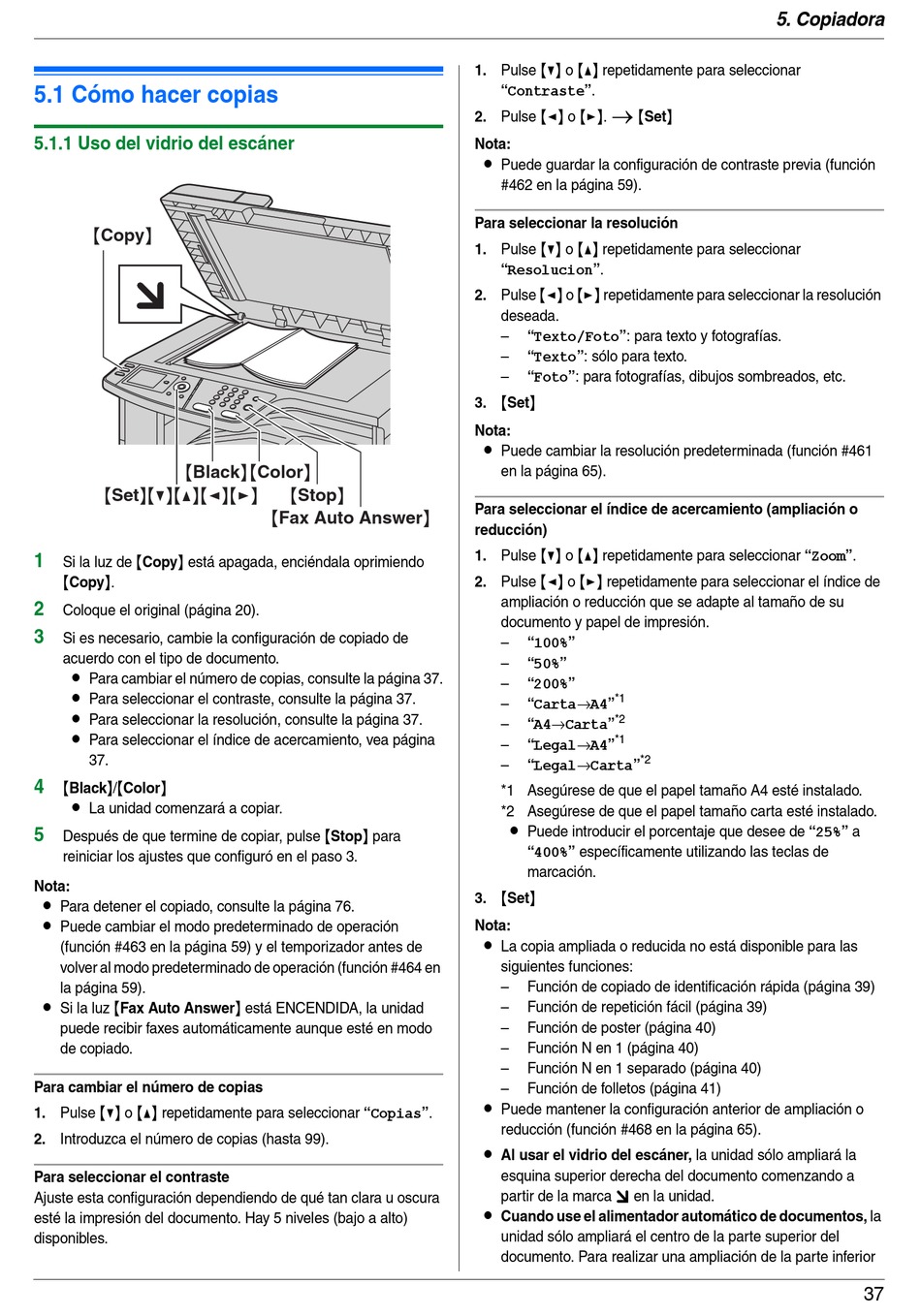 5. Copiadora

5.1 Cómo hacer copias

5.1.1 Uso del vidrio del escáner

{Copy}

{Black}{Color}
{Set}{▼}{▲}{◄}{►} {Stop}
{Fax Auto Answer}

1 Si la luz de {Copy} está apagada, enciéndala oprimiendo {Copy}.

2 Coloque el original (página 20).

3 Si es necesario, cambie la configuración de copiado de acuerdo con el tipo de documento.
● Para cambiar el número de copias, consulte la página 37.
● Para seleccionar el contraste, consulte la página 37.
● Para seleccionar la resolución, consulte la página 37.
● Para seleccionar el índice de acercamiento, vea página 37.

4 {Black}/{Color}
● La unidad comenzará a copiar.

5 Después de que termine de copiar, pulse {Stop} para reiniciar los ajustes que configuró en el paso 3.

Nota:
● Para detener el copiado, consulte la página 76.
● Puede cambiar el modo predeterminado de operación (función #463 en la página 59) y el temporizador antes de volver al modo predeterminado de operación (función #464 en la página 59).
● Si la luz {Fax Auto Answer} está ENCENDIDA, la unidad puede recibir faxes automáticamente aunque esté en modo de copiado.

Para cambiar el número de copias

1. Pulse {▼} o {▲} repetidamente para seleccionar "Copias".

2. Introduzca el número de copias (hasta 99).

Para seleccionar el contraste

Ajuste esta configuración dependiendo de qué tan clara u oscura esté la impresión del documento. Hay 5 niveles (bajo a alto) disponibles.

1. Pulse {▼} o {▲} repetidamente para seleccionar "Contraste".

2. Pulse {◄} o {►}. → {Set}

Nota:
● Puede guardar la configuración de contraste previa (función #462 en la página 59).

Para seleccionar la resolución

1. Pulse {▼} o {▲} repetidamente para seleccionar "Resolucion".

2. Pulse {◄} o {►} repetidamente para seleccionar la resolución deseada.
– "Texto/Foto": para texto y fotografías.
– "Texto": sólo para texto.
– "Foto": para fotografías, dibujos sombreados, etc.

3. {Set}

Nota:
● Puede cambiar la resolución predeterminada (función #461 en la página 65).

Para seleccionar el índice de acercamiento (ampliación o reducción)

1. Pulse {▼} o {▲} repetidamente para seleccionar "Zoom".

2. Pulse {◄} o {►} repetidamente para seleccionar el índice de ampliación o reducción que se adapte al tamaño de su documento y papel de impresión.
– "100%"
– "50%"
– "200%"
– "Carta→A4"*1
– "A4→Carta"*2
– "Legal→A4"*1
– "Legal→Carta"*2

*1 Asegúrese de que el papel tamaño A4 esté instalado.
*2 Asegúrese de que el papel tamaño carta esté instalado.
● Puede introducir el porcentaje que desee de "25%" a "400%" específicamente utilizando las teclas de marcación.

3. {Set}

Nota:
● La copia ampliada o reducida no está disponible para las siguientes funciones:
– Función de copiado de identificación rápida (página 39)
– Función de repetición fácil (página 39)
– Función de poster (página 40)
– Función N en 1 (página 40)
– Función N en 1 separado (página 40)
– Función de folletos (página 41)
● Puede mantener la configuración anterior de ampliación o reducción (función #468 en la página 65).
● Al usar el vidrio del escáner, la unidad sólo ampliará la esquina superior derecha del documento comenzando a partir de la marca ↘ en la unidad.
● Cuando use el alimentador automático de documentos, la unidad sólo ampliará el centro de la parte superior del documento. Para realizar una ampliación de la parte inferior

37